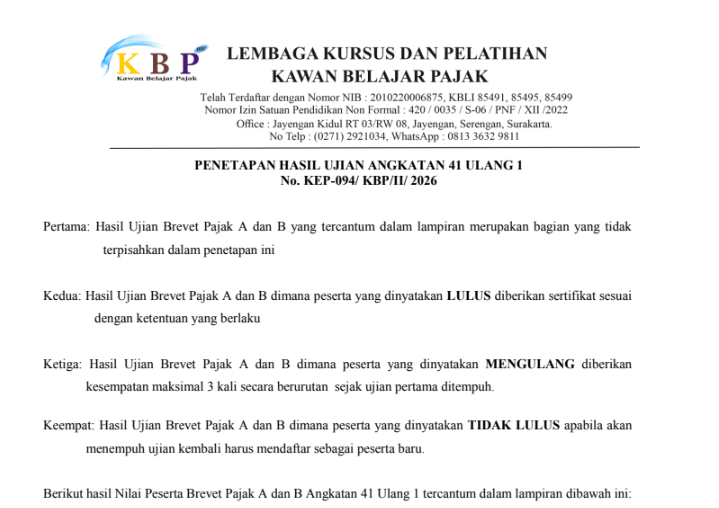 KBP
Kawan Belajar Pajak

LEMBAGA KURSUS DAN PELATIHAN
KAWAN BELAJAR PAJAK

Telah Terdaftar dengan Nomor NIB : 2010220006875, KBLI 85491, 85495, 85499
Nomor Izin Satuan Pendidikan Non Formal : 420 / 0035 / S-06 / PNF / XII /2022
Office : Jayengan Kidul RT 03/RW 08, Jayengan, Serengan, Surakarta.
No Telp : (0271) 2921034, WhatsApp : 0813 3632 9811

PENETAPAN HASIL UJIAN ANGKATAN 41 ULANG 1
No. KEP-094/ KBP/II/ 2026

Pertama: Hasil Ujian Brevet Pajak A dan B yang tercantum dalam lampiran merupakan bagian yang tidak terpisahkan dalam penetapan ini

Kedua: Hasil Ujian Brevet Pajak A dan B dimana peserta yang dinyatakan LULUS diberikan sertifikat sesuai dengan ketentuan yang berlaku

Ketiga: Hasil Ujian Brevet Pajak A dan B dimana peserta yang dinyatakan MENGULANG diberikan kesempatan maksimal 3 kali secara berurutan sejak ujian pertama ditempuh.

Keempat: Hasil Ujian Brevet Pajak A dan B dimana peserta yang dinyatakan TIDAK LULUS apabila akan menempuh ujian kembali harus mendaftar sebagai peserta baru.

Berikut hasil Nilai Peserta Brevet Pajak A dan B Angkatan 41 Ulang 1 tercantum dalam lampiran dibawah ini: